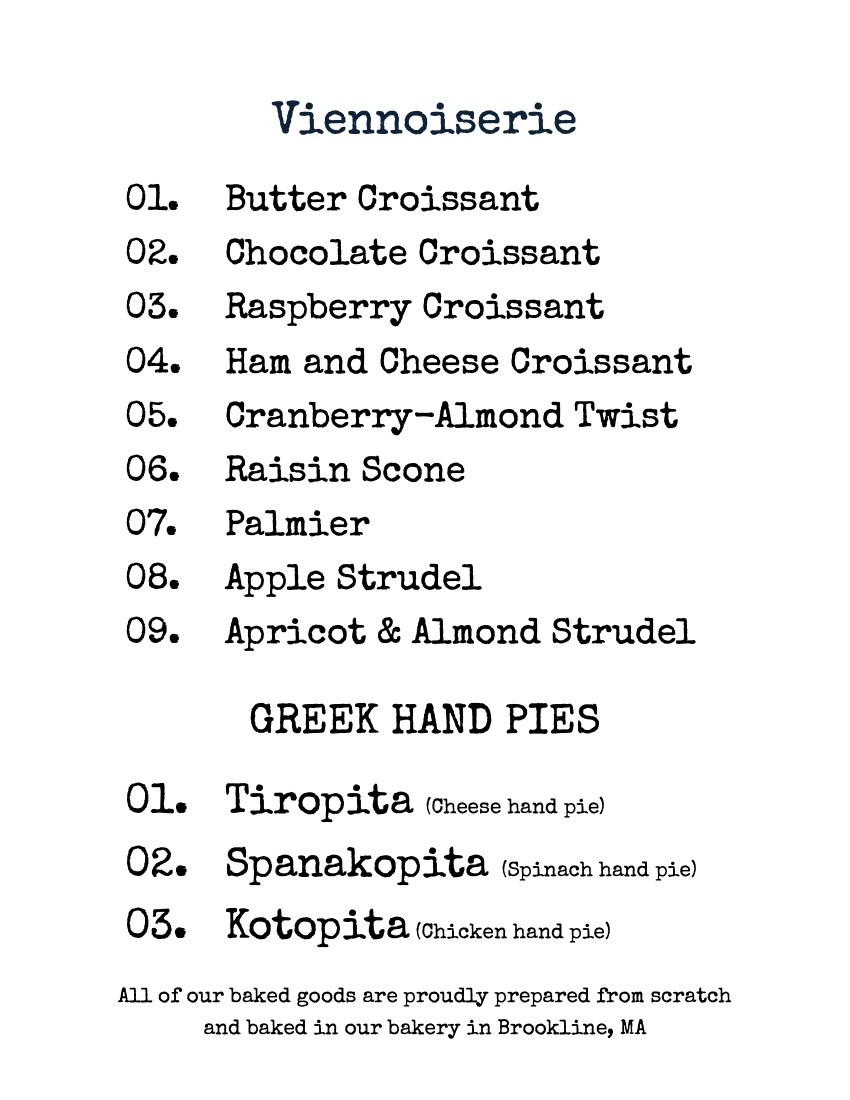 Viennoiserie

01. Butter Croissant
02. Chocolate Croissant
03. Raspberry Croissant
04. Ham and Cheese Croissant
05. Cranberry-Almond Twist
06. Raisin Scone
07. Palmier
08. Apple Strudel
09. Apricot & Almond Strudel

GREEK HAND PIES

01. Tiropita (Cheese hand pie)
02. Spanakopita (Spinach hand pie)
03. Kotopita (Chicken hand pie)

All of our baked goods are proudly prepared from scratch and baked in our bakery in Brookline, MA